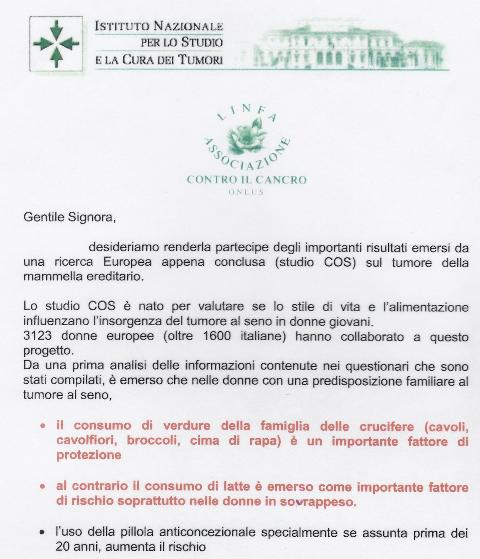 ISTITUTO NAZIONALE
PER LO STUDIO
E LA CURA DEI TUMORI

LINFA
ASSOCIAZIONE
CONTRO IL CANCRO
ONLUS

Gentile Signora,

desideriamo renderla partecipe degli importanti risultati emersi da una ricerca Europea appena conclusa (studio COS) sul tumore della mammella ereditario.

Lo studio COS è nato per valutare se lo stile di vita e l'alimentazione influenzano l'insorgenza del tumore al seno in donne giovani.
3123 donne europee (oltre 1600 italiane) hanno collaborato a questo progetto.
Da una prima analisi delle informazioni contenute nei questionari che sono stati compilati, è emerso che nelle donne con una predisposizione familiare al tumore al seno,

• il consumo di verdure della famiglia delle crucifere (cavoli, cavolfiori, broccoli, cima di rapa) è un importante fattore di protezione

• al contrario il consumo di latte è emerso come importante fattore di rischio soprattutto nelle donne in sovrappeso.

• l'uso della pillola anticoncezionale specialmente se assunta prima dei 20 anni, aumenta il rischio